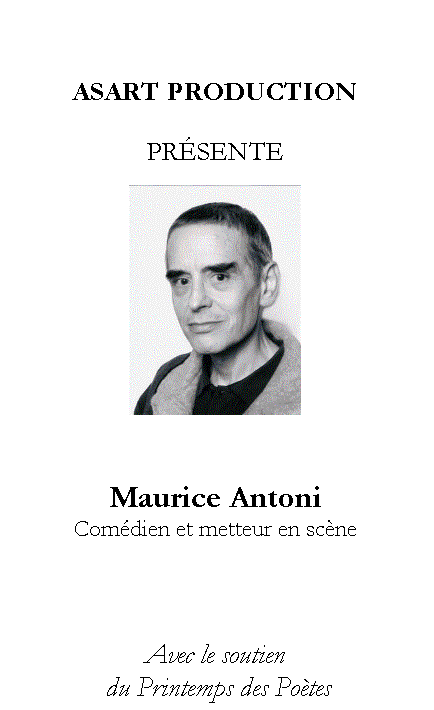 ASART PRODUCTION

PRÉSENTE

Maurice Antoni
Comédien et metteur en scène

Avec le soutien
du Printemps des Poètes